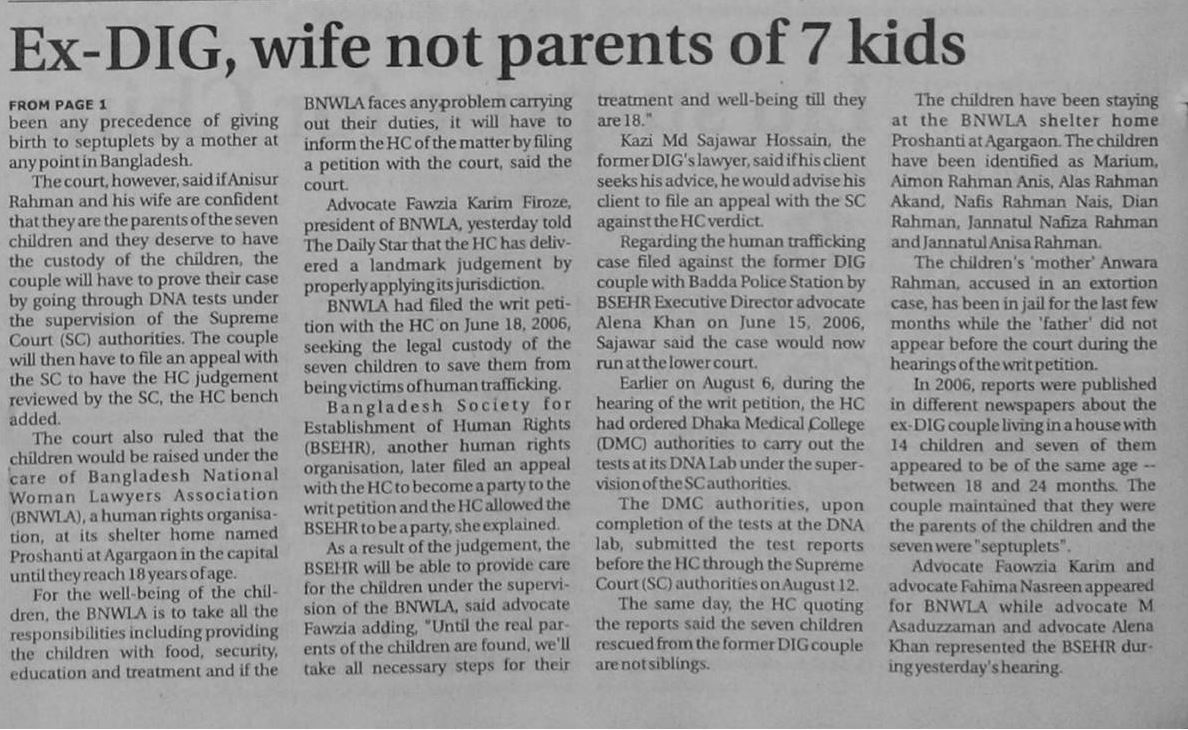 Ex-DIG, wife not parents of 7 kids

FROM PAGE 1
been any precedence of giving birth to septuplets by a mother at any point in Bangladesh.

The court, however, said if Anisur Rahman and his wife are confident that they are the parents of the seven children and they deserve to have the custody of the children, the couple will have to prove their case by going through DNA tests under the supervision of the Supreme Court (SC) authorities. The couple will then have to file an appeal with the SC to have the HC judgement reviewed by the SC, the HC bench added.

The court also ruled that the children would be raised under the care of Bangladesh National Woman Lawyers Association (BNWLA), a human rights organisation, at its shelter home named Proshanti at Agargaon in the capital until they reach 18 years of age.

For the well-being of the children, the BNWLA is to take all the responsibilities including providing the children with food, security, education and treatment and if the BNWLA faces any problem carrying out their duties, it will have to inform the HC of the matter by filing a petition with the court, said the court.

Advocate Fawzia Karim Firoze, president of BNWLA, yesterday told The Daily Star that the HC has delivered a landmark judgement by properly applying its jurisdiction.

BNWLA had filed the writ petition with the HC on June 18, 2006, seeking the legal custody of the seven children to save them from being victims of human trafficking.

Bangladesh Society for Establishment of Human Rights (BSEHR), another human rights organisation, later filed an appeal with the HC to become a party to the writ petition and the HC allowed the BSEHR to be a party, she explained.

As a result of the judgement, the BSEHR will be able to provide care for the children under the supervision of the BNWLA, said advocate Fawzia adding, "Until the real parents of the children are found, we'll take all necessary steps for their treatment and well-being till they are 18."

Kazi Md Sajawar Hossain, the former DIG's lawyer, said if his client seeks his advice, he would advise his client to file an appeal with the SC against the HC verdict.

Regarding the human trafficking case filed against the former DIG couple with Badda Police Station by BSEHR Executive Director advocate Alena Khan on June 15, 2006, Sajawar said the case would now run at the lower court.

Earlier on August 6, during the hearing of the writ petition, the HC had ordered Dhaka Medical College (DMC) authorities to carry out the tests at its DNA Lab under the supervision of the SC authorities.

The DMC authorities, upon completion of the tests at the DNA lab, submitted the test reports before the HC through the Supreme Court (SC) authorities on August 12.

The same day, the HC quoting the reports said the seven children rescued from the former DIG couple are not siblings.

The children have been staying at the BNWLA shelter home Proshanti at Agargaon. The children have been identified as Marium, Aimon Rahman Anis, Alas Rahman Akand, Nafis Rahman Nais, Dian Rahman, Jannatul Nafiza Rahman and Jannatul Anisa Rahman.

The children's 'mother' Anwara Rahman, accused in an extortion case, has been in jail for the last few months while the 'father' did not appear before the court during the hearings of the writ petition.

In 2006, reports were published in different newspapers about the ex-DIG couple living in a house with 14 children and seven of them appeared to be of the same age -- between 18 and 24 months. The couple maintained that they were the parents of the children and the seven were "septuplets".

Advocate Faowzia Karim and advocate Fahima Nasreen appeared for BNWLA while advocate M Asaduzzaman and advocate Alena Khan represented the BSEHR during yesterday's hearing.